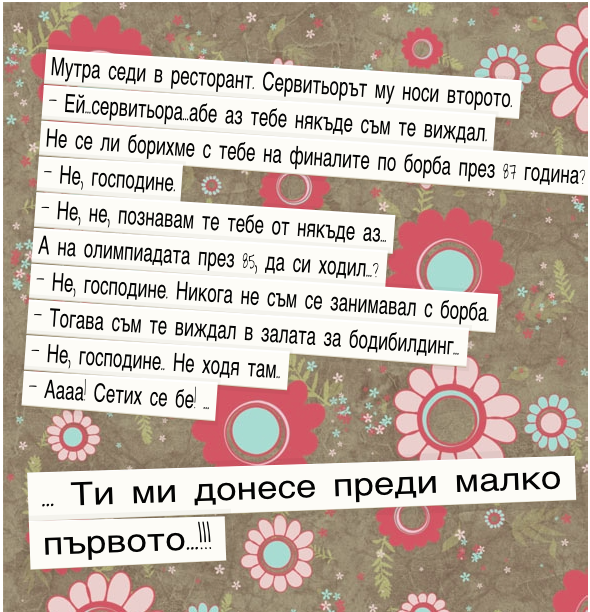 Мутра седи в ресторант. Сервитьорът му носи второто.

- Ей...сервитьора...абе аз тебе някъде съм те виждал. Не се ли борихме с тебе на финалите по борба през 87 година?

- Не, господине.

- Не, не, познавам те тебе от някъде аз... А на олимпиадата през 85, да си ходил...?

- Не, господине. Никога не съм се занимавал с борба.

- Тогава съм те виждал в залата за бодибилдинг...

- Не, господине.. Не ходя там..

- Аааа! Сетих се бе! ...

... Ти ми донесе преди малко първото...!!!